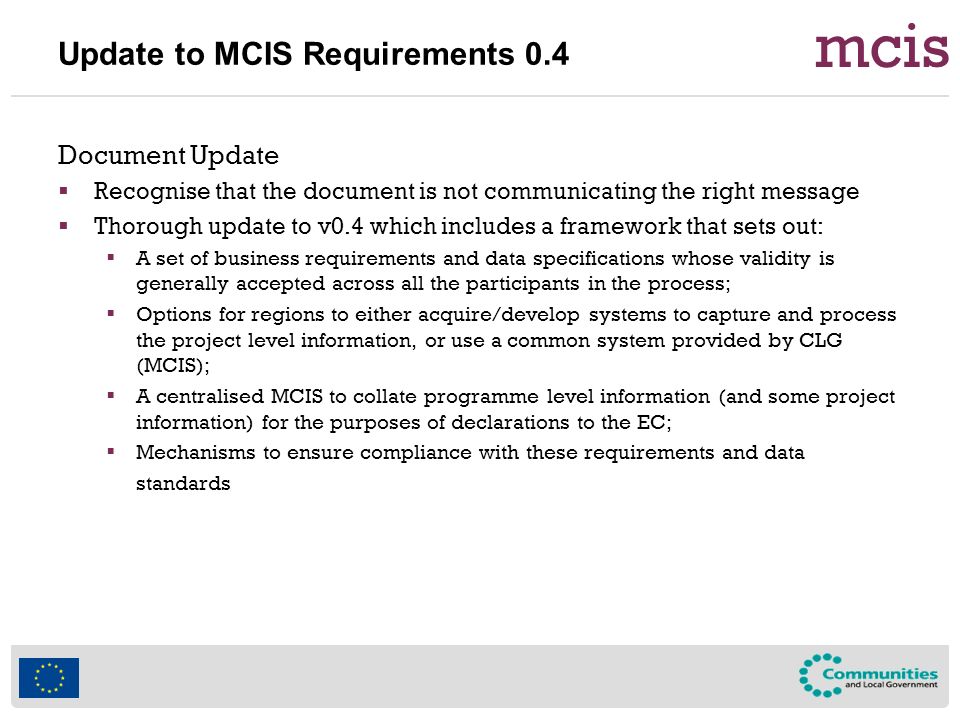 Update to MCIS Requirements 0.4

mcis

Document Update

▪ Recognise that the document is not communicating the right message

▪ Thorough update to v0.4 which includes a framework that sets out:

▪ A set of business requirements and data specifications whose validity is generally accepted across all the participants in the process;

▪ Options for regions to either acquire/develop systems to capture and process the project level information, or use a common system provided by CLG (MCIS);

▪ A centralised MCIS to collate programme level information (and some project information) for the purposes of declarations to the EC;

▪ Mechanisms to ensure compliance with these requirements and data standards

Communities and Local Government